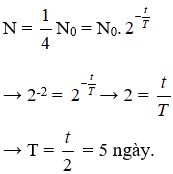 $N = \frac{1}{4} N_0 = N_0 . 2^{-\frac{t}{T}}$

$\rightarrow 2^{-2} = 2^{-\frac{t}{T}} \rightarrow 2 = \frac{t}{T}$

$\rightarrow T = \frac{t}{2} = 5$ ngày.